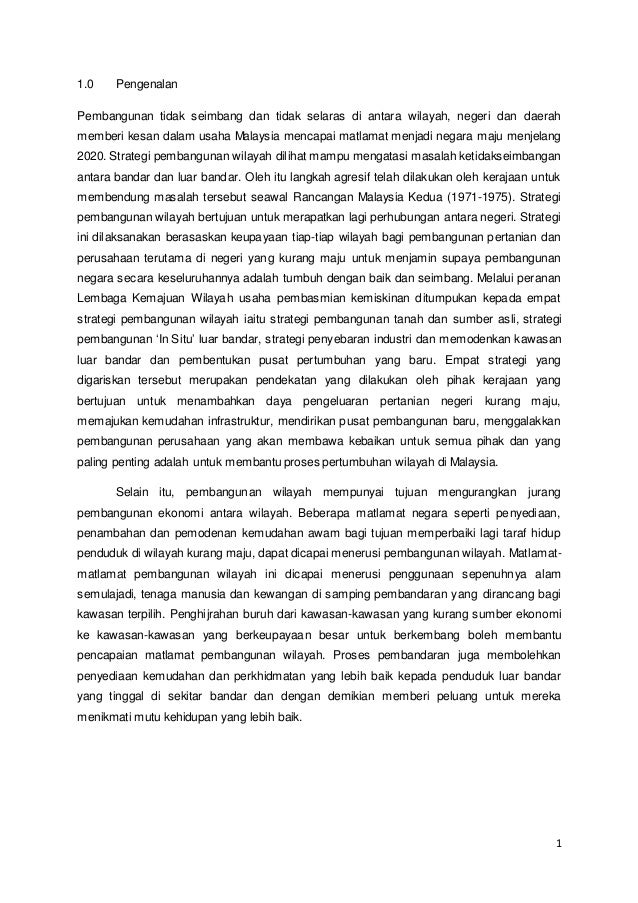 1.0 Pengenalan

Pembangunan tidak seimbang dan tidak selaras di antara wilayah, negeri dan daerah memberi kesan dalam usaha Malaysia mencapai matlamat menjadi negara maju menjelang 2020. Strategi pembangunan wilayah dilihat mampu mengatasi masalah ketidakseimbangan antara bandar dan luar bandar. Oleh itu langkah agresif telah dilakukan oleh kerajaan untuk membendung masalah tersebut seawal Rancangan Malaysia Kedua (1971-1975). Strategi pembangunan wilayah bertujuan untuk merapatkan lagi perhubungan antara negeri. Strategi ini dilaksanakan berasaskan keupayaan tiap-tiap wilayah bagi pembangunan pertanian dan perusahaan terutama di negeri yang kurang maju untuk menjamin supaya pembangunan negara secara keseluruhannya adalah tumbuh dengan baik dan seimbang. Melalui peranan Lembaga Kemajuan Wilayah usaha pembasmian kemiskinan ditumpukan kepada empat strategi pembangunan wilayah iaitu strategi pembangunan tanah dan sumber asli, strategi pembangunan 'In Situ' luar bandar, strategi penyebaran industri dan memodenkan kawasan luar bandar dan pembentukan pusat pertumbuhan yang baru. Empat strategi yang digariskan tersebut merupakan pendekatan yang dilakukan oleh pihak kerajaan yang bertujuan untuk menambahkan daya pengeluaran pertanian negeri kurang maju, memajukan kemudahan infrastruktur, mendirikan pusat pembangunan baru, menggalakkan pembangunan perusahaan yang akan membawa kebaikan untuk semua pihak dan yang paling penting adalah untuk membantu proses pertumbuhan wilayah di Malaysia.

Selain itu, pembangunan wilayah mempunyai tujuan mengurangkan jurang pembangunan ekonomi antara wilayah. Beberapa matlamat negara seperti penyediaan, penambahan dan pemodenan kemudahan awam bagi tujuan memperbaiki lagi taraf hidup penduduk di wilayah kurang maju, dapat dicapai menerusi pembangunan wilayah. Matlamat-matlamat pembangunan wilayah ini dicapai menerusi penggunaan sepenuhnya alam semulajadi, tenaga manusia dan kewangan di samping pembandaran yang dirancang bagi kawasan terpilih. Penghijrahan buruh dari kawasan-kawasan yang kurang sumber ekonomi ke kawasan-kawasan yang berkeupayaan besar untuk berkembang boleh membantu pencapaian matlamat pembangunan wilayah. Proses pembandaran juga membolehkan penyediaan kemudahan dan perkhidmatan yang lebih baik kepada penduduk luar bandar yang tinggal di sekitar bandar dan dengan demikian memberi peluang untuk mereka menikmati mutu kehidupan yang lebih baik.

1